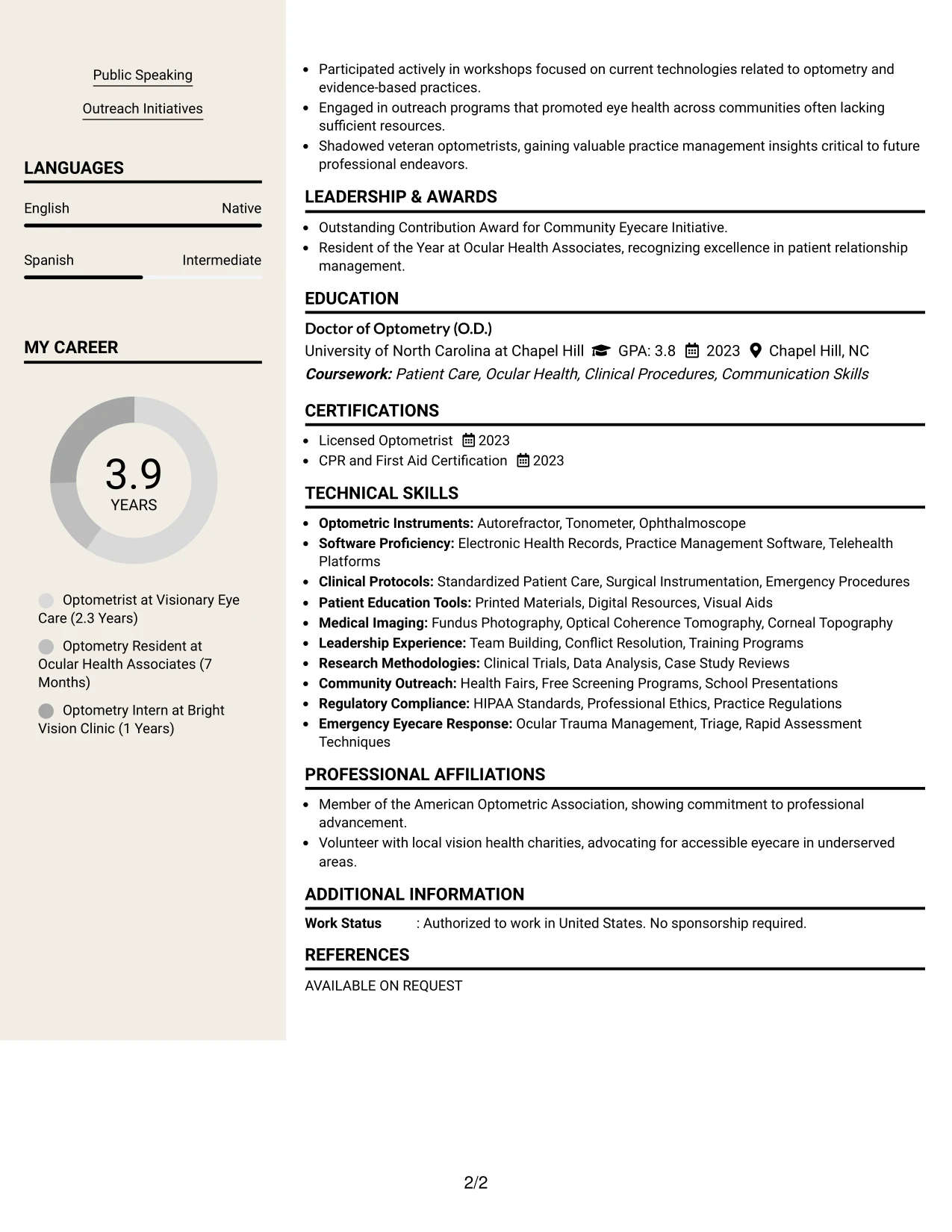 Public Speaking

Outreach Initiatives

LANGUAGES

English
Native

Spanish
Intermediate

MY CAREER

3.9
YEARS

Optometrist at Visionary Eye Care (2.3 Years)

Optometry Resident at Ocular Health Associates (7 Months)

Optometry Intern at Bright Vision Clinic (1 Years)

• Participated actively in workshops focused on current technologies related to optometry and evidence-based practices.
• Engaged in outreach programs that promoted eye health across communities often lacking sufficient resources.
• Shadowed veteran optometrists, gaining valuable practice management insights critical to future professional endeavors.

LEADERSHIP & AWARDS

• Outstanding Contribution Award for Community Eyecare Initiative.
• Resident of the Year at Ocular Health Associates, recognizing excellence in patient relationship management.

EDUCATION

Doctor of Optometry (O.D.)
University of North Carolina at Chapel Hill GPA: 3.8 2023 Chapel Hill, NC
Coursework: Patient Care, Ocular Health, Clinical Procedures, Communication Skills

CERTIFICATIONS

• Licensed Optometrist 2023
• CPR and First Aid Certification 2023

TECHNICAL SKILLS

• Optometric Instruments: Autorefractor, Tonometer, Ophthalmoscope
• Software Proficiency: Electronic Health Records, Practice Management Software, Telehealth Platforms
• Clinical Protocols: Standardized Patient Care, Surgical Instrumentation, Emergency Procedures
• Patient Education Tools: Printed Materials, Digital Resources, Visual Aids
• Medical Imaging: Fundus Photography, Optical Coherence Tomography, Corneal Topography
• Leadership Experience: Team Building, Conflict Resolution, Training Programs
• Research Methodologies: Clinical Trials, Data Analysis, Case Study Reviews
• Community Outreach: Health Fairs, Free Screening Programs, School Presentations
• Regulatory Compliance: HIPAA Standards, Professional Ethics, Practice Regulations
• Emergency Eyecare Response: Ocular Trauma Management, Triage, Rapid Assessment Techniques

PROFESSIONAL AFFILIATIONS

• Member of the American Optometric Association, showing commitment to professional advancement.
• Volunteer with local vision health charities, advocating for accessible eyecare in underserved areas.

ADDITIONAL INFORMATION

Work Status : Authorized to work in United States. No sponsorship required.

REFERENCES

AVAILABLE ON REQUEST

2/2